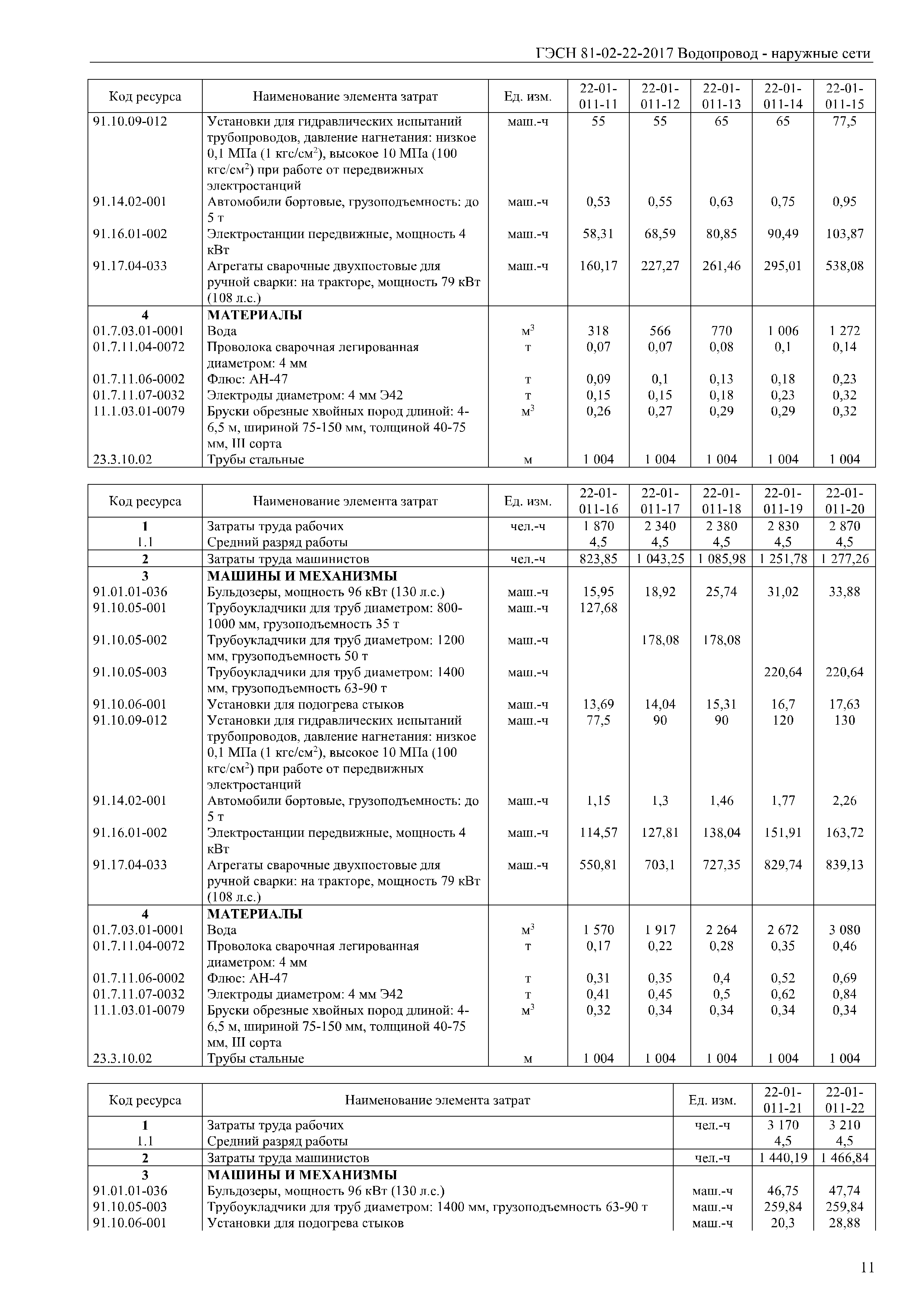 ГЭСН 81-02-22-2017 Водопровод - наружные сети

| Код ресурса | Наименование элемента затрат | Ед. изм. | 22-01-011-11 | 22-01-011-12 | 22-01-011-13 | 22-01-011-14 | 22-01-011-15 |
|---|---|---|---|---|---|---|---|
| 91.10.09-012 | Установки для гидравлических испытаний трубопроводов, давление нагнетания: низкое 0,1 МПа (1 кгс/см$^2$), высокое 10 МПа (100 кгс/см$^2$) при работе от передвижных электростанций | маш.-ч | 55 | 55 | 65 | 65 | 77,5 |
| 91.14.02-001 | Автомобили бортовые, грузоподъемность: до 5 т | маш.-ч | 0,53 | 0,55 | 0,63 | 0,75 | 0,95 |
| 91.16.01-002 | Электростанции передвижные, мощность 4 кВт | маш.-ч | 58,31 | 68,59 | 80,85 | 90,49 | 103,87 |
| 91.17.04-033 | Агрегаты сварочные двухпостовые для ручной сварки: на тракторе, мощность 79 кВт (108 л.с.) | маш.-ч | 160,17 | 227,27 | 261,46 | 295,01 | 538,08 |
| 4 | МАТЕРИАЛЫ | | | | | | |
| 01.7.03.01-0001 | Вода | м$^3$ | 318 | 566 | 770 | 1 006 | 1 272 |
| 01.7.11.04-0072 | Проволока сварочная легированная диаметром: 4 мм | т | 0,07 | 0,07 | 0,08 | 0,1 | 0,14 |
| 01.7.11.06-0002 | Флюс: АН-47 | т | 0,09 | 0,1 | 0,13 | 0,18 | 0,23 |
| 01.7.11.07-0032 | Электроды диаметром: 4 мм Э42 | т | 0,15 | 0,15 | 0,18 | 0,23 | 0,32 |
| 11.1.03.01-0079 | Бруски обрезные хвойных пород длиной: 4-6,5 м, шириной 75-150 мм, толщиной 40-75 мм, III сорта | м$^3$ | 0,26 | 0,27 | 0,29 | 0,29 | 0,32 |
| 23.3.10.02 | Трубы стальные | м | 1 004 | 1 004 | 1 004 | 1 004 | 1 004 |

| Код ресурса | Наименование элемента затрат | Ед. изм. | 22-01-011-16 | 22-01-011-17 | 22-01-011-18 | 22-01-011-19 | 22-01-011-20 |
|---|---|---|---|---|---|---|---|
| 1 | Затраты труда рабочих | чел.-ч | 1 870 | 2 340 | 2 380 | 2 830 | 2 870 |
| 1.1 | Средний разряд работы | | 4,5 | 4,5 | 4,5 | 4,5 | 4,5 |
| 2 | Затраты труда машинистов | чел.-ч | 823,85 | 1 043,25 | 1 085,98 | 1 251,78 | 1 277,26 |
| 3 | МАШИНЫ И МЕХАНИЗМЫ | | | | | | |
| 91.01.01-036 | Бульдозеры, мощность 96 кВт (130 л.с.) | маш.-ч | 15,95 | 18,92 | 25,74 | 31,02 | 33,88 |
| 91.10.05-001 | Трубоукладчики для труб диаметром: 800-1000 мм, грузоподъемность 35 т | маш.-ч | 127,68 | | | | |
| 91.10.05-002 | Трубоукладчики для труб диаметром: 1200 мм, грузоподъемность 50 т | маш.-ч | | 178,08 | 178,08 | | |
| 91.10.05-003 | Трубоукладчики для труб диаметром: 1400 мм, грузоподъемность 63-90 т | маш.-ч | | | | 220,64 | 220,64 |
| 91.10.06-001 | Установки для подогрева стыков | маш.-ч | 13,69 | 14,04 | 15,31 | 16,7 | 17,63 |
| 91.10.09-012 | Установки для гидравлических испытаний трубопроводов, давление нагнетания: низкое 0,1 МПа (1 кгс/см$^2$), высокое 10 МПа (100 кгс/см$^2$) при работе от передвижных электростанций | маш.-ч | 77,5 | 90 | 90 | 120 | 130 |
| 91.14.02-001 | Автомобили бортовые, грузоподъемность: до 5 т | маш.-ч | 1,15 | 1,3 | 1,46 | 1,77 | 2,26 |
| 91.16.01-002 | Электростанции передвижные, мощность 4 кВт | маш.-ч | 114,57 | 127,81 | 138,04 | 151,91 | 163,72 |
| 91.17.04-033 | Агрегаты сварочные двухпостовые для ручной сварки: на тракторе, мощность 79 кВт (108 л.с.) | маш.-ч | 550,81 | 703,1 | 727,35 | 829,74 | 839,13 |
| 4 | МАТЕРИАЛЫ | | | | | | |
| 01.7.03.01-0001 | Вода | м$^3$ | 1 570 | 1 917 | 2 264 | 2 672 | 3 080 |
| 01.7.11.04-0072 | Проволока сварочная легированная диаметром: 4 мм | т | 0,17 | 0,22 | 0,28 | 0,35 | 0,46 |
| 01.7.11.06-0002 | Флюс: АН-47 | т | 0,31 | 0,35 | 0,4 | 0,52 | 0,69 |
| 01.7.11.07-0032 | Электроды диаметром: 4 мм Э42 | т | 0,41 | 0,45 | 0,5 | 0,62 | 0,84 |
| 11.1.03.01-0079 | Бруски обрезные хвойных пород длиной: 4-6,5 м, шириной 75-150 мм, толщиной 40-75 мм, III сорта | м$^3$ | 0,32 | 0,34 | 0,34 | 0,34 | 0,34 |
| 23.3.10.02 | Трубы стальные | м | 1 004 | 1 004 | 1 004 | 1 004 | 1 004 |

| Код ресурса | Наименование элемента затрат | Ед. изм. | 22-01-011-21 | 22-01-011-22 |
|---|---|---|---|---|
| 1 | Затраты труда рабочих | чел.-ч | 3 170 | 3 210 |
| 1.1 | Средний разряд работы | | 4,5 | 4,5 |
| 2 | Затраты труда машинистов | чел.-ч | 1 440,19 | 1 466,84 |
| 3 | МАШИНЫ И МЕХАНИЗМЫ | | | |
| 91.01.01-036 | Бульдозеры, мощность 96 кВт (130 л.с.) | маш.-ч | 46,75 | 47,74 |
| 91.10.05-003 | Трубоукладчики для труб диаметром: 1400 мм, грузоподъемность 63-90 т | маш.-ч | 259,84 | 259,84 |
| 91.10.06-001 | Установки для подогрева стыков | маш.-ч | 20,3 | 28,88 |

11